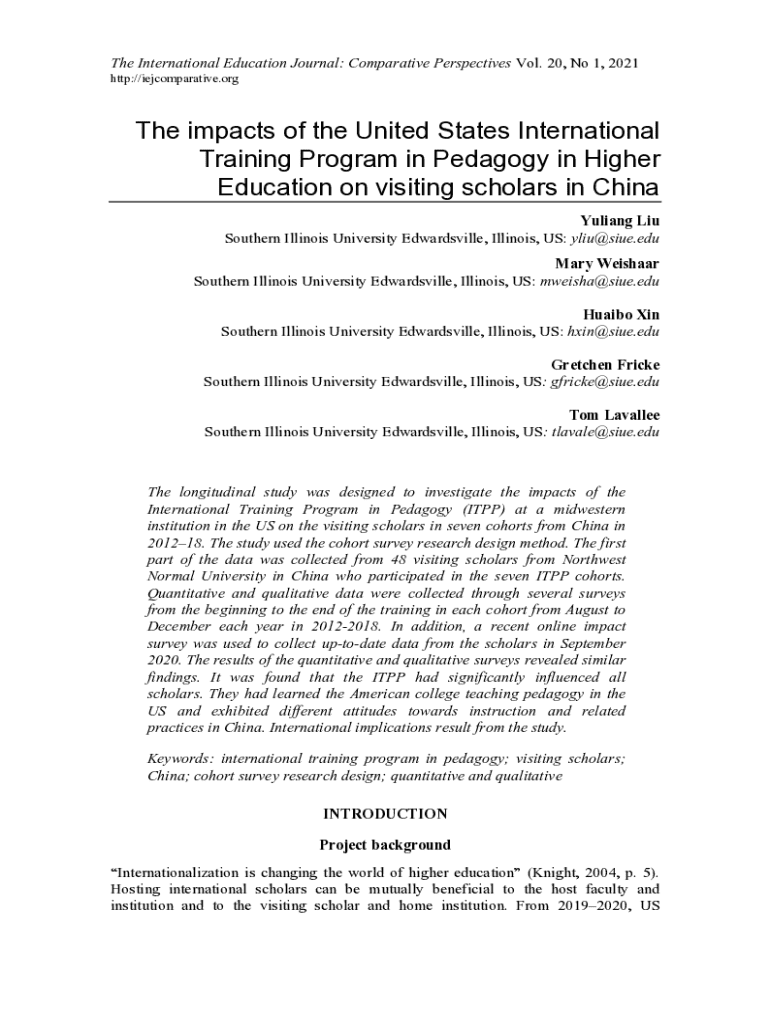 The International Education Journal: Comparative Perspectives Vol. 20, No 1, 2021
http://iejcomparative.org

The impacts of the United States International Training Program in Pedagogy in Higher Education on visiting scholars in China

Yuliang Liu
Southern Illinois University Edwardsville, Illinois, US: yliu@siue.edu

Mary Weishaar
Southern Illinois University Edwardsville, Illinois, US: mweisha@siue.edu

Huaibo Xin
Southern Illinois University Edwardsville, Illinois, US: hxin@siue.edu

Gretchen Fricke
Southern Illinois University Edwardsville, Illinois, US: gfricke@siue.edu

Tom Lavallee
Southern Illinois University Edwardsville, Illinois, US: tlavale@siue.edu

The longitudinal study was designed to investigate the impacts of the International Training Program in Pedagogy (ITPP) at a midwestern institution in the US on the visiting scholars in seven cohorts from China in 2012–18. The study used the cohort survey research design method. The first part of the data was collected from 48 visiting scholars from Northwest Normal University in China who participated in the seven ITPP cohorts. Quantitative and qualitative data were collected through several surveys from the beginning to the end of the training in each cohort from August to December each year in 2012-2018. In addition, a recent online impact survey was used to collect up-to-date data from the scholars in September 2020. The results of the quantitative and qualitative surveys revealed similar findings. It was found that the ITPP had significantly influenced all scholars. They had learned the American college teaching pedagogy in the US and exhibited different attitudes towards instruction and related practices in China. International implications result from the study.

Keywords: international training program in pedagogy; visiting scholars; China; cohort survey research design; quantitative and qualitative

INTRODUCTION

Project background

“Internationalization is changing the world of higher education” (Knight, 2004, p. 5). Hosting international scholars can be mutually beneficial to the host faculty and institution and to the visiting scholar and home institution. From 2019–2020, US